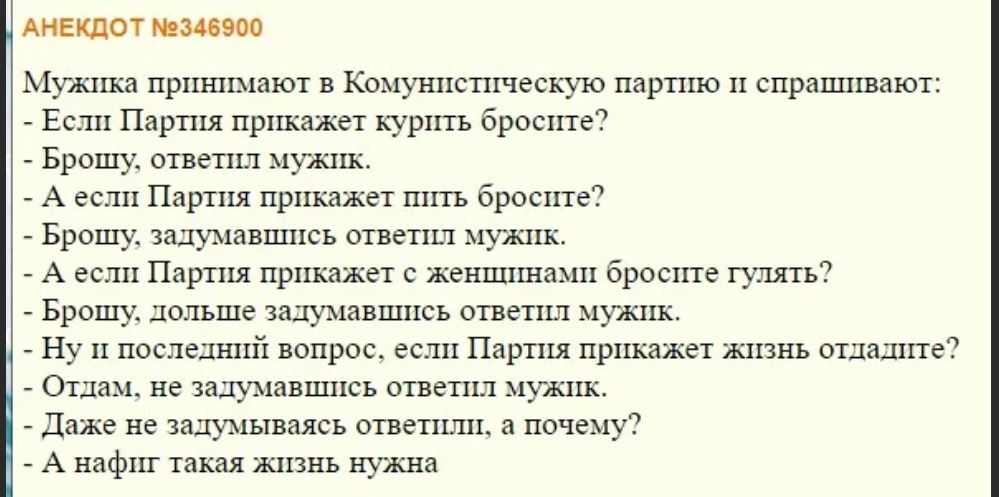 АНЕКДОТ №346900

Мужика принимают в Комунистическую партию и спрашивают:
- Если Партия прикажет курить бросите?
- Брошу, ответил мужик.
- А если Партия прикажет пить бросите?
- Брошу, задумавшись ответил мужик.
- А если Партия прикажет с женщинами бросите гулять?
- Брошу, дольше задумавшись ответил мужик.
- Ну и последний вопрос, если Партия прикажет жизнь отдадите?
- Отдам, не задумавшись ответил мужик.
- Даже не задумываясь ответили, а почему?
- А нафиг такая жизнь нужна